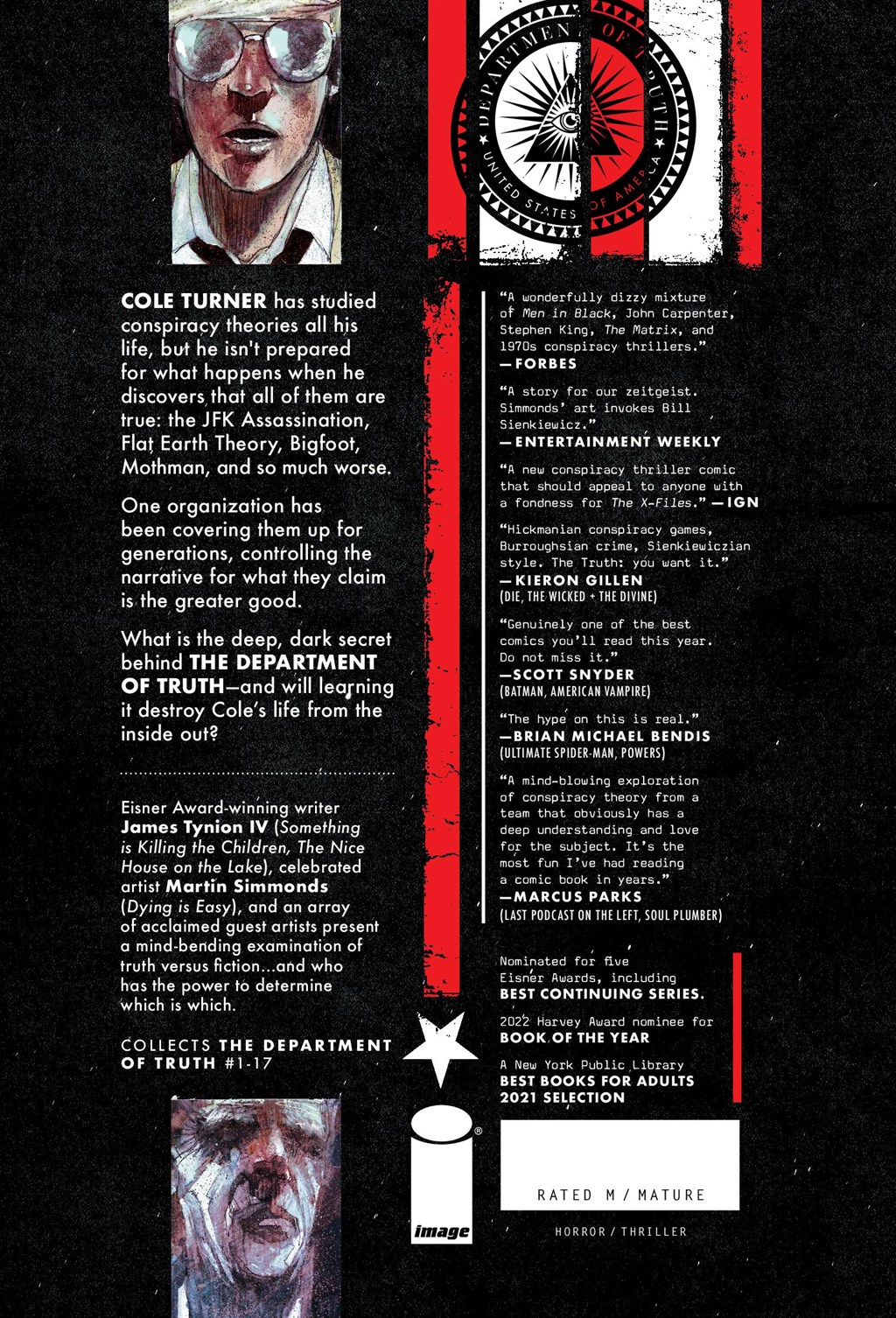 DEPARTMENT OF TRUTH
UNITED STATES OF AMERICA

COLE TURNER has studied conspiracy theories all his life, but he isn't prepared for what happens when he discovers that all of them are true: the JFK Assassination, Flat Earth Theory, Bigfoot, Mothman, and so much worse.

One organization has been covering them up for generations, controlling the narrative for what they claim is the greater good.

What is the deep, dark secret behind THE DEPARTMENT OF TRUTH—and will learning it destroy Cole's life from the inside out?

Eisner Award-winning writer James Tynion IV (Something is Killing the Children, The Nice House on the Lake), celebrated artist Martin Simmonds (Dying is Easy), and an array of acclaimed guest artists present a mind-bending examination of truth versus fiction...and who has the power to determine which is which.

COLLECTS THE DEPARTMENT OF TRUTH #1-17

"A wonderfully dizzy mixture of Men in Black, John Carpenter, Stephen King, The Matrix, and 1970s conspiracy thrillers."
—FORBES

"A story for our zeitgeist. Simmonds' art invokes Bill Sienkiewicz."
—ENTERTAINMENT WEEKLY

"A new conspiracy thriller comic that should appeal to anyone with a fondness for The X-Files." —IGN

"Hickmanian conspiracy games, Burroughsian crime, Sienkiewiczian style. The Truth: you want it."
—KIERON GILLEN
(DIE, THE WICKED + THE DIVINE)

"Genuinely one of the best comics you'll read this year. Do not miss it."
—SCOTT SNYDER
(BATMAN, AMERICAN VAMPIRE)

"The hype on this is real."
—BRIAN MICHAEL BENDIS
(ULTIMATE SPIDER-MAN, POWERS)

"A mind-blowing exploration of conspiracy theory from a team that obviously has a deep understanding and love for the subject. It's the most fun I've had reading a comic book in years."
—MARCUS PARKS
(LAST PODCAST ON THE LEFT, SOUL PLUMBER)

Nominated for five Eisner Awards, including BEST CONTINUING SERIES.

2022 Harvey Award nominee for BOOK OF THE YEAR

A New York Public Library BEST BOOKS FOR ADULTS 2021 SELECTION

image

RATED M / MATURE

HORROR / THRILLER